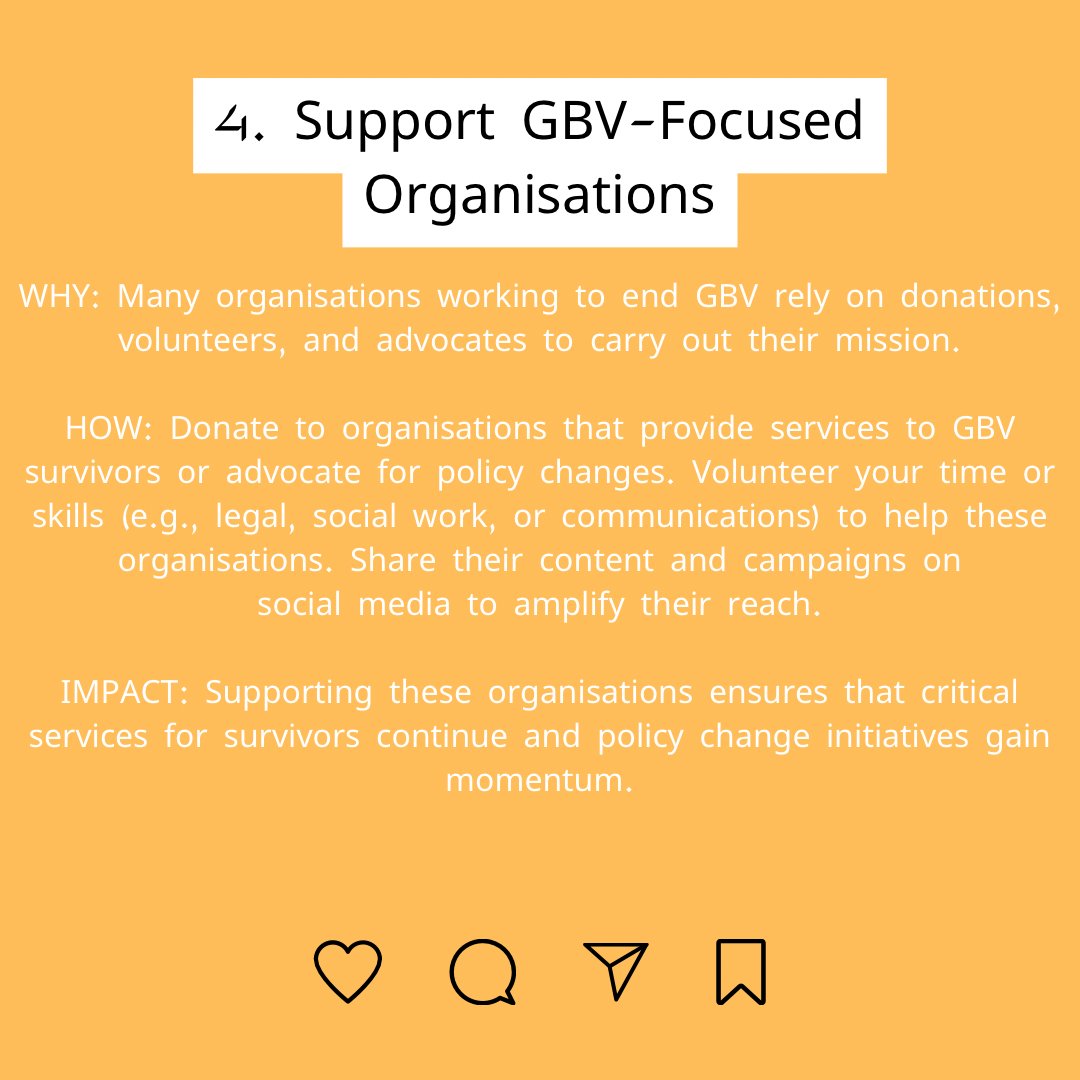 4. Support GBV-Focused Organisations

WHY: Many organisations working to end GBV rely on donations, volunteers, and advocates to carry out their mission.

HOW: Donate to organisations that provide services to GBV survivors or advocate for policy changes. Volunteer your time or skills (e.g., legal, social work, or communications) to help these organisations. Share their content and campaigns on social media to amplify their reach.

IMPACT: Supporting these organisations ensures that critical services for survivors continue and policy change initiatives gain momentum.